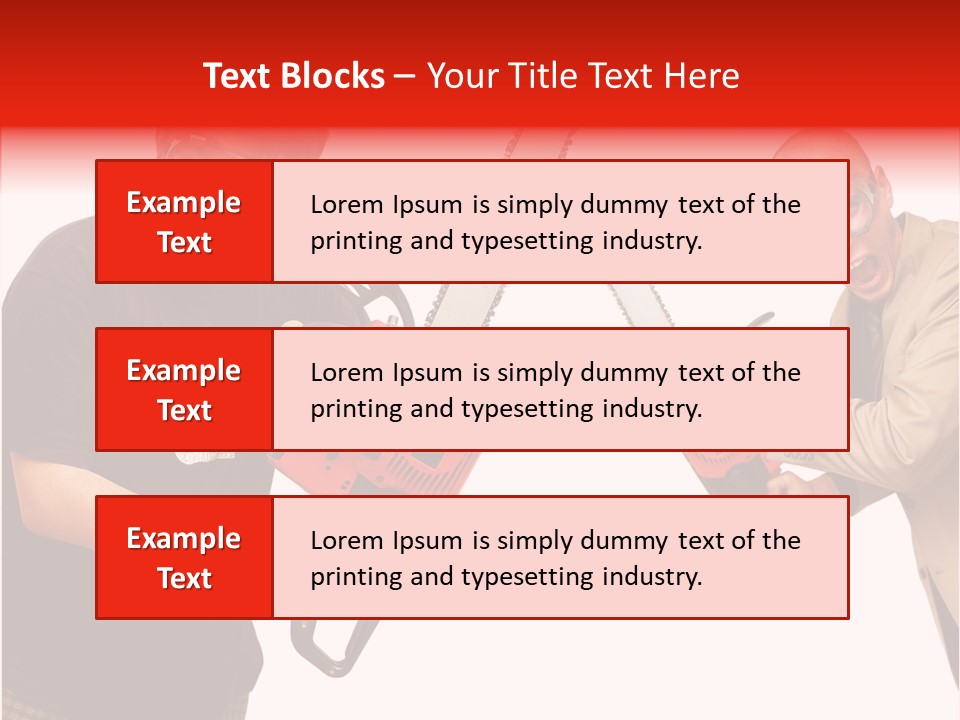 Text Blocks – Your Title Text Here

Example Text

Lorem Ipsum is simply dummy text of the printing and typesetting industry.

Example Text

Lorem Ipsum is simply dummy text of the printing and typesetting industry.

Example Text

Lorem Ipsum is simply dummy text of the printing and typesetting industry.